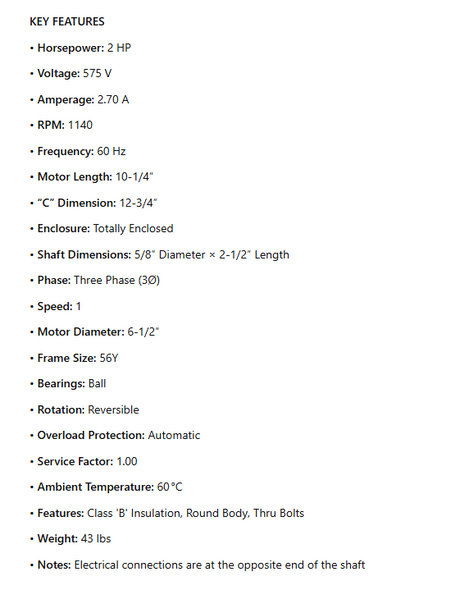 KEY FEATURES

• Horsepower: 2 HP

• Voltage: 575 V

• Amperage: 2.70 A

• RPM: 1140

• Frequency: 60 Hz

• Motor Length: 10-1/4"

• "C" Dimension: 12-3/4"

• Enclosure: Totally Enclosed

• Shaft Dimensions: 5/8" Diameter × 2-1/2" Length

• Phase: Three Phase (3Ø)

• Speed: 1

• Motor Diameter: 6-1/2"

• Frame Size: 56Y

• Bearings: Ball

• Rotation: Reversible

• Overload Protection: Automatic

• Service Factor: 1.00

• Ambient Temperature: 60 °C

• Features: Class 'B' Insulation, Round Body, Thru Bolts

• Weight: 43 lbs

• Notes: Electrical connections are at the opposite end of the shaft